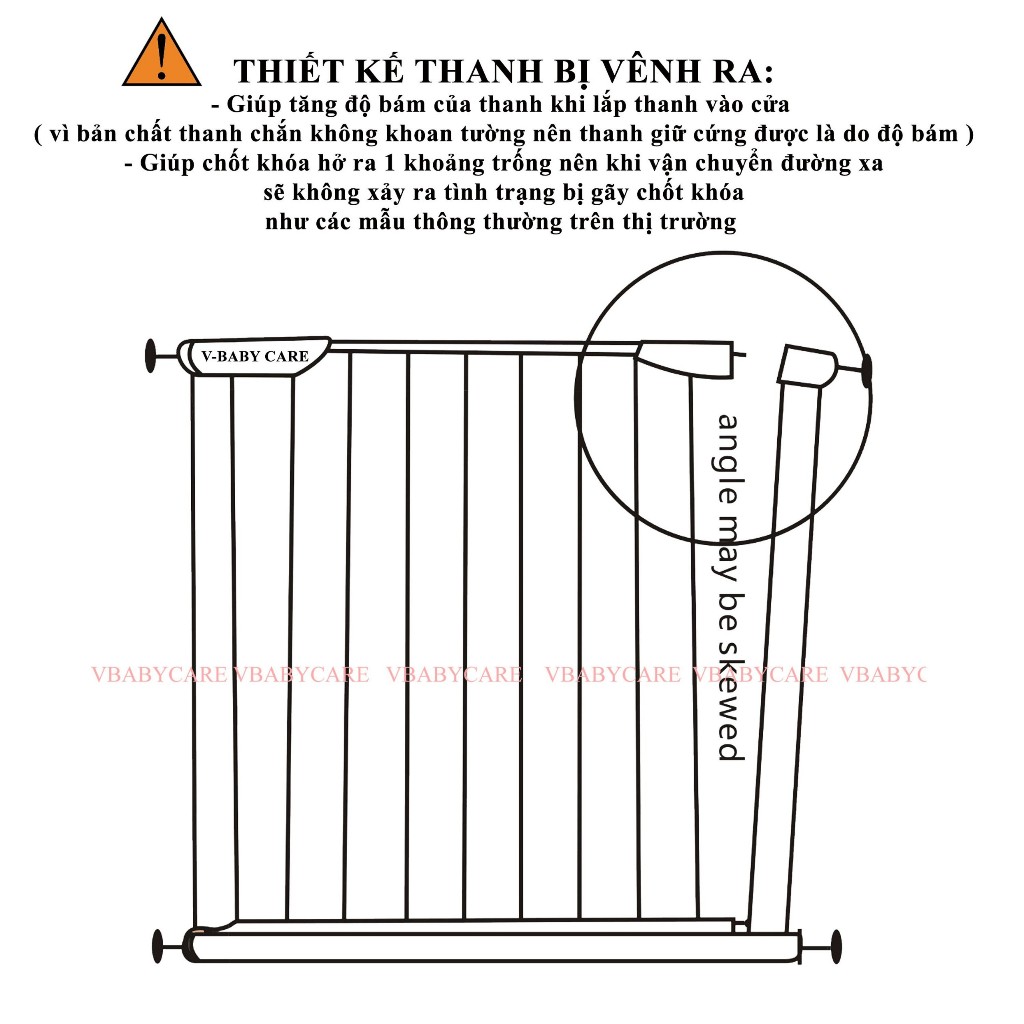 THIẾT KẾ THANH BỊ VÊNH RA:
- Giúp tăng độ bám của thanh khi lắp thanh vào cửa
( vì bản chất thanh chắn không khoan tường nên thanh giữ cứng được là do độ bám )
- Giúp chốt khóa hở ra 1 khoảng trống nên khi vận chuyển đường xa
sẽ không xảy ra tình trạng bị gãy chốt khóa
như các mẫu thông thường trên thị trường

V-BABY CARE

angle may be skewed

VBABYCARE VBABYCARE VBABYCARE VBABYCARE VBABYCARE VBABYC